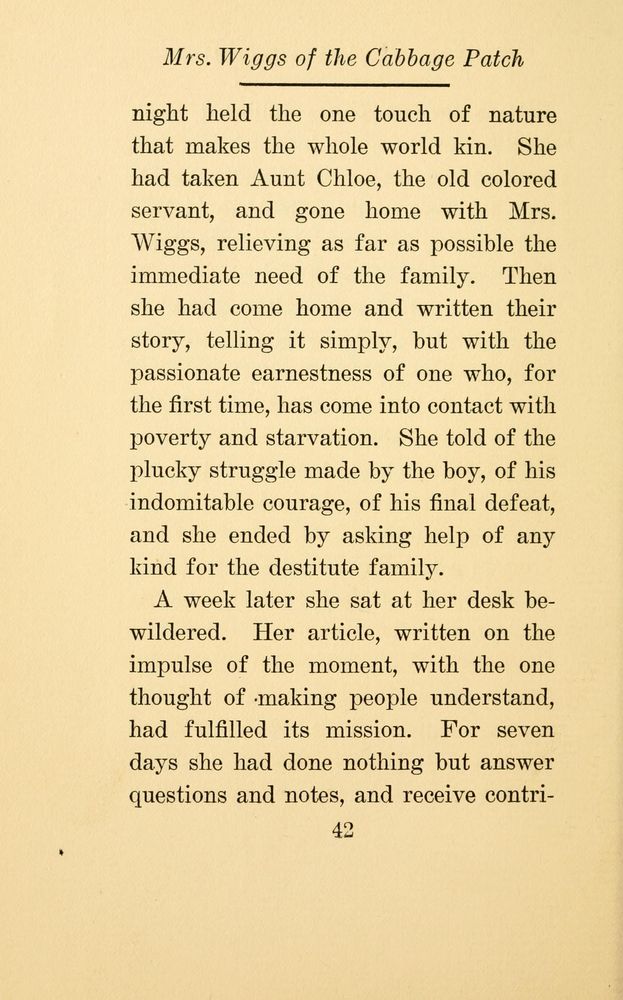 Mrs. Wiggs of the Cabbage Patch

night held the one touch of nature that makes the whole world kin. She had taken Aunt Chloe, the old colored servant, and gone home with Mrs. Wiggs, relieving as far as possible the immediate need of the family. Then she had come home and written their story, telling it simply, but with the passionate earnestness of one who, for the first time, has come into contact with poverty and starvation. She told of the plucky struggle made by the boy, of his indomitable courage, of his final defeat, and she ended by asking help of any kind for the destitute family.

A week later she sat at her desk bewildered. Her article, written on the impulse of the moment, with the one thought of making people understand, had fulfilled its mission. For seven days she had done nothing but answer questions and notes, and receive contri-

42